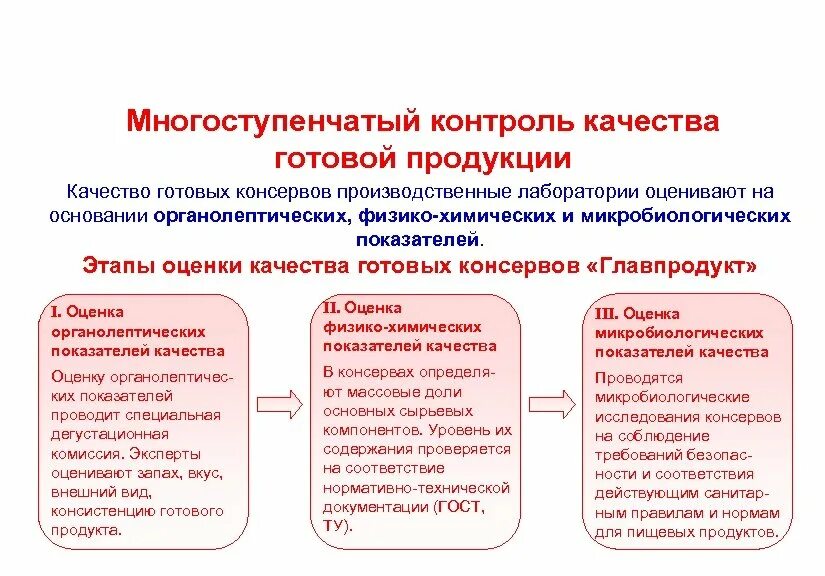 Многоступенчатый контроль качества готовой продукции

Качество готовых консервов производственные лаборатории оценивают на основании органолептических, физико-химических и микробиологических показателей.

Этапы оценки качества готовых консервов «Главпродукт»

I. Оценка органолептических показателей качества

Оценку органолептических показателей проводит специальная дегустационная комиссия. Эксперты оценивают запах, вкус, внешний вид, консистенцию готового продукта.

II. Оценка физико-химических показателей качества

В консервах определяют массовые доли основных сырьевых компонентов. Уровень их содержания проверяется на соответствие нормативно-технической документации (ГОСТ, ТУ).

III. Оценка микробиологических показателей качества

Проводятся микробиологические исследования консервов на соблюдение требований безопасности и соответствия действующим санитарным правилам и нормам для пищевых продуктов.